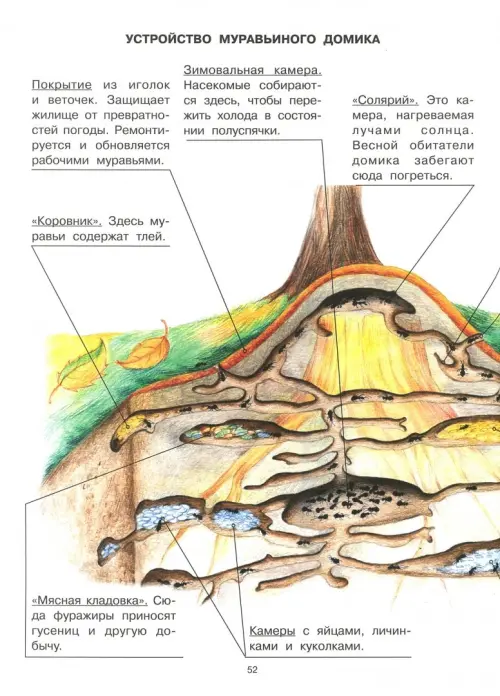 УСТРОЙСТВО МУРАВЬИНОГО ДОМИКА

Покрытие из иголок и веточек. Защищает жилище от превратностей погоды. Ремонтируется и обновляется рабочими муравьями.

Зимовальная камера. Насекомые собираются здесь, чтобы пережить холода в состоянии полуспячки.

«Солярий». Это камера, нагреваемая лучами солнца. Весной обитатели домика забегают сюда погреться.

«Коровник». Здесь муравьи содержат тлей.

«Мясная кладовка». Сюда фуражиры приносят гусениц и другую добычу.

Камеры с яйцами, личинками и куколками.

52